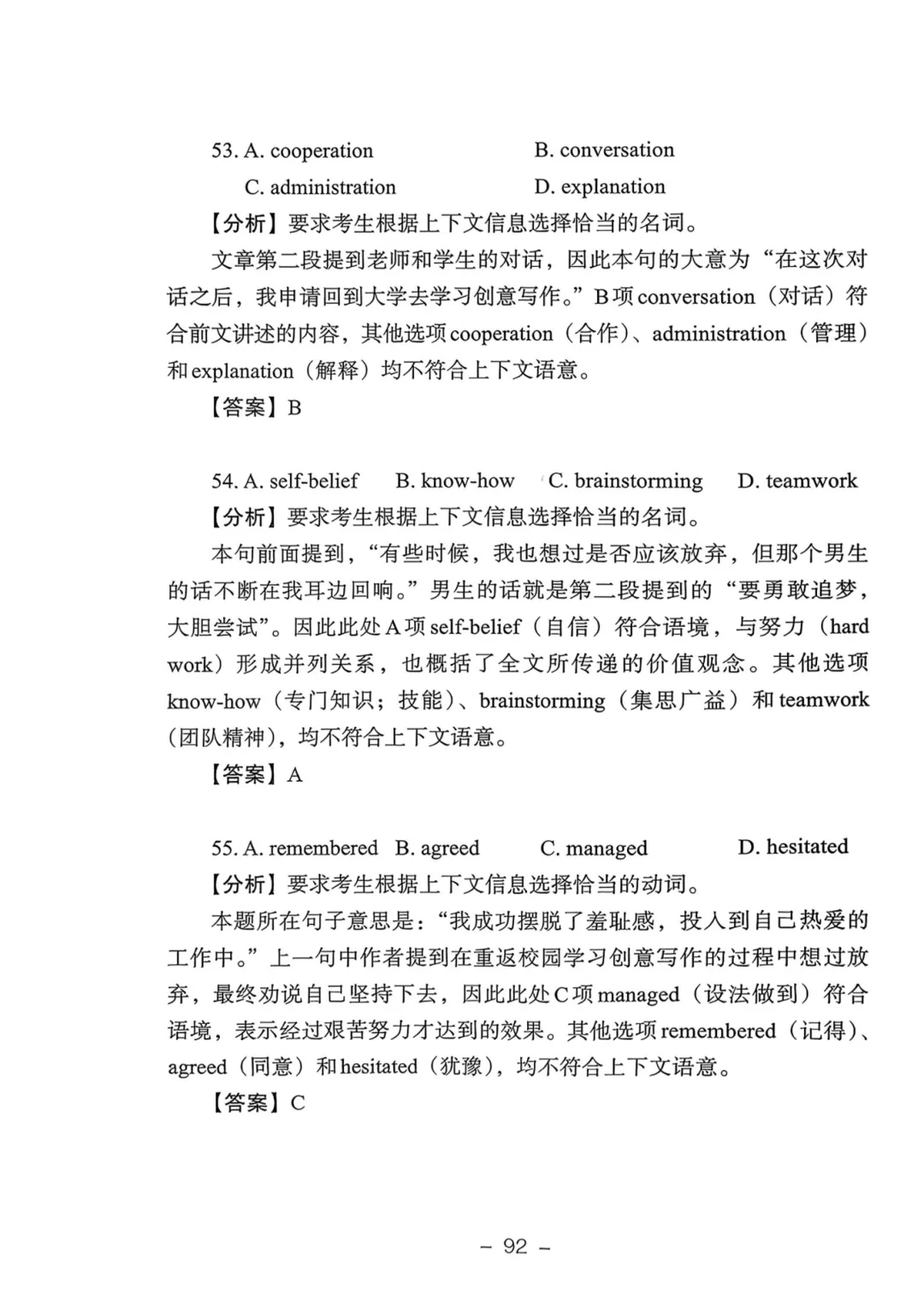 53. A. cooperation B. conversation
C. administration D. explanation

【分析】要求考生根据上下文信息选择恰当的名词。

文章第二段提到老师和学生的对话，因此本句的大意为“在这次对话之后，我申请回到大学去学习创意写作。”B项conversation（对话）符合前文讲述的内容，其他选项cooperation（合作）、administration（管理）和explanation（解释）均不符合上下文语意。

【答案】B

54. A. self-belief B. know-how C. brainstorming D. teamwork

【分析】要求考生根据上下文信息选择恰当的名词。

本句前面提到，“有些时候，我也想过是否应该放弃，但那个男生的话不断在我耳边回响。”男生的话就是第二段提到的“要勇敢追梦，大胆尝试”。因此此处A项self-belief（自信）符合语境，与努力（hard work）形成并列关系，也概括了全文所传递的价值观念。其他选项know-how（专门知识；技能）、brainstorming（集思广益）和teamwork（团队精神），均不符合上下文语意。

【答案】A

55. A. remembered B. agreed C. managed D. hesitated

【分析】要求考生根据上下文信息选择恰当的动词。

本题所在句子意思是：“我成功摆脱了羞耻感，投入到自己热爱的工作中。”上一句中作者提到在重返校园学习创意写作的过程中想过放弃，最终劝说自己坚持下去，因此此处C项managed（设法做到）符合语境，表示经过艰苦努力才达到的效果。其他选项remembered（记得）、agreed（同意）和hesitated（犹豫），均不符合上下文语意。

【答案】C

– 92 –